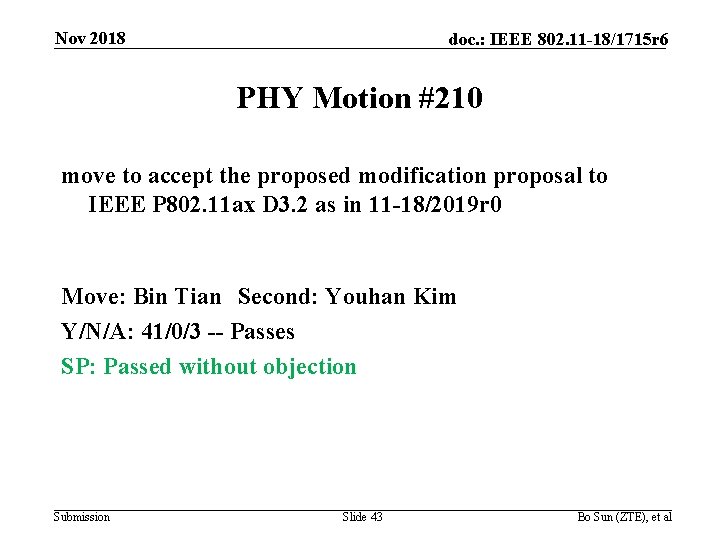 Nov 2018

doc.: IEEE 802.11-18/1715r6

PHY Motion #210

move to accept the proposed modification proposal to IEEE P802.11ax D3.2 as in 11-18/2019r0

Move: Bin Tian Second: Youhan Kim

Y/N/A: 41/0/3 -- Passes

SP: Passed without objection

Submission

Slide 43

Bo Sun (ZTE), et al